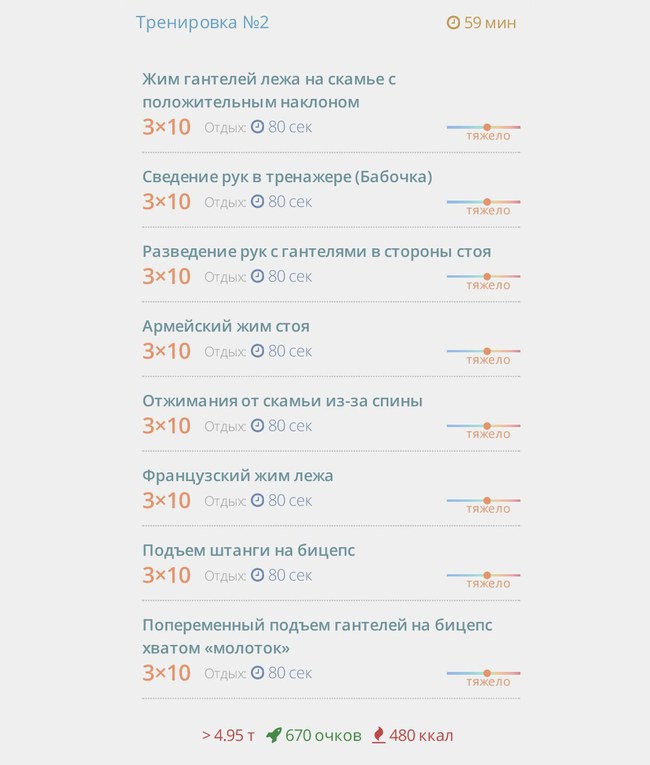 Тренировка №2

59 мин

Жим гантелей лежа на скамье с положительным наклоном
3×10 Отдых: 80 сек
тяжело

Сведение рук в тренажере (Бабочка)
3×10 Отдых: 80 сек
тяжело

Разведение рук с гантелями в стороны стоя
3×10 Отдых: 80 сек
тяжело

Армейский жим стоя
3×10 Отдых: 80 сек
тяжело

Отжимания от скамьи из-за спины
3×10 Отдых: 80 сек
тяжело

Французский жим лежа
3×10 Отдых: 80 сек
тяжело

Подъем штанги на бицепс
3×10 Отдых: 80 сек
тяжело

Попеременный подъем гантелей на бицепс хватом «молоток»
3×10 Отдых: 80 сек
тяжело

> 4.95 т 670 очков 480 ккал